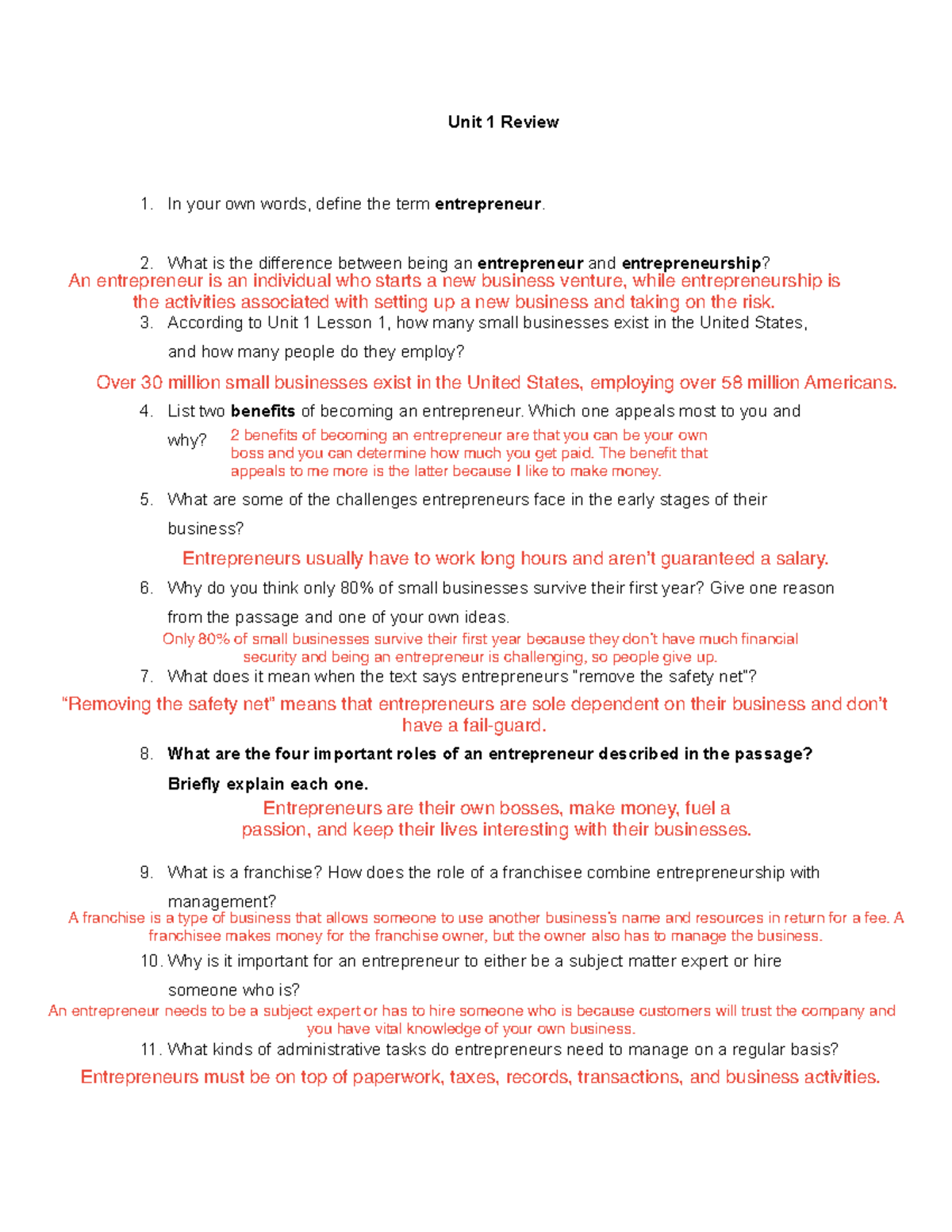 Unit 1 Review

1. In your own words, define the term entrepreneur.

2. What is the difference between being an entrepreneur and entrepreneurship?

An entrepreneur is an individual who starts a new business venture, while entrepreneurship is the activities associated with setting up a new business and taking on the risk.

3. According to Unit 1 Lesson 1, how many small businesses exist in the United States, and how many people do they employ?

Over 30 million small businesses exist in the United States, employing over 58 million Americans.

4. List two benefits of becoming an entrepreneur. Which one appeals most to you and why?

2 benefits of becoming an entrepreneur are that you can be your own boss and you can determine how much you get paid. The benefit that appeals to me more is the latter because I like to make money.

5. What are some of the challenges entrepreneurs face in the early stages of their business?

Entrepreneurs usually have to work long hours and aren't guaranteed a salary.

6. Why do you think only 80% of small businesses survive their first year? Give one reason from the passage and one of your own ideas.

Only 80% of small businesses survive their first year because they don't have much financial security and being an entrepreneur is challenging, so people give up.

7. What does it mean when the text says entrepreneurs "remove the safety net"?

"Removing the safety net" means that entrepreneurs are sole dependent on their business and don't have a fail-guard.

8. What are the four important roles of an entrepreneur described in the passage? Briefly explain each one.

Entrepreneurs are their own bosses, make money, fuel a passion, and keep their lives interesting with their businesses.

9. What is a franchise? How does the role of a franchisee combine entrepreneurship with management?

A franchise is a type of business that allows someone to use another business's name and resources in return for a fee. A franchisee makes money for the franchise owner, but the owner also has to manage the business.

10. Why is it important for an entrepreneur to either be a subject matter expert or hire someone who is?

An entrepreneur needs to be a subject expert or has to hire someone who is because customers will trust the company and you have vital knowledge of your own business.

11. What kinds of administrative tasks do entrepreneurs need to manage on a regular basis?

Entrepreneurs must be on top of paperwork, taxes, records, transactions, and business activities.